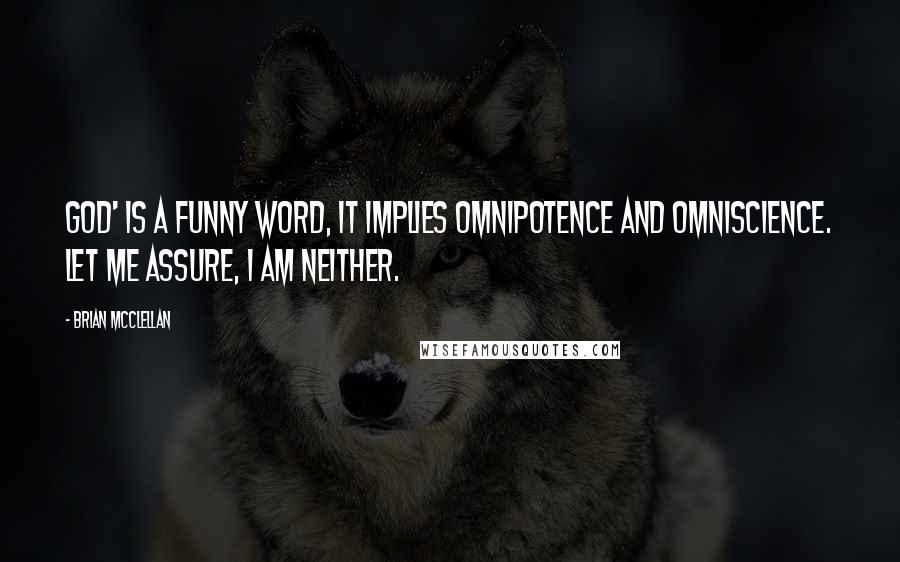 GOD' IS A FUNNY WORD, IT IMPLIES OMNIPOTENCE AND OMNISCIENCE. LET ME ASSURE, I AM NEITHER.

- BRIAN MCCLELLAN

WISEFAMOUSQUOTES.COM